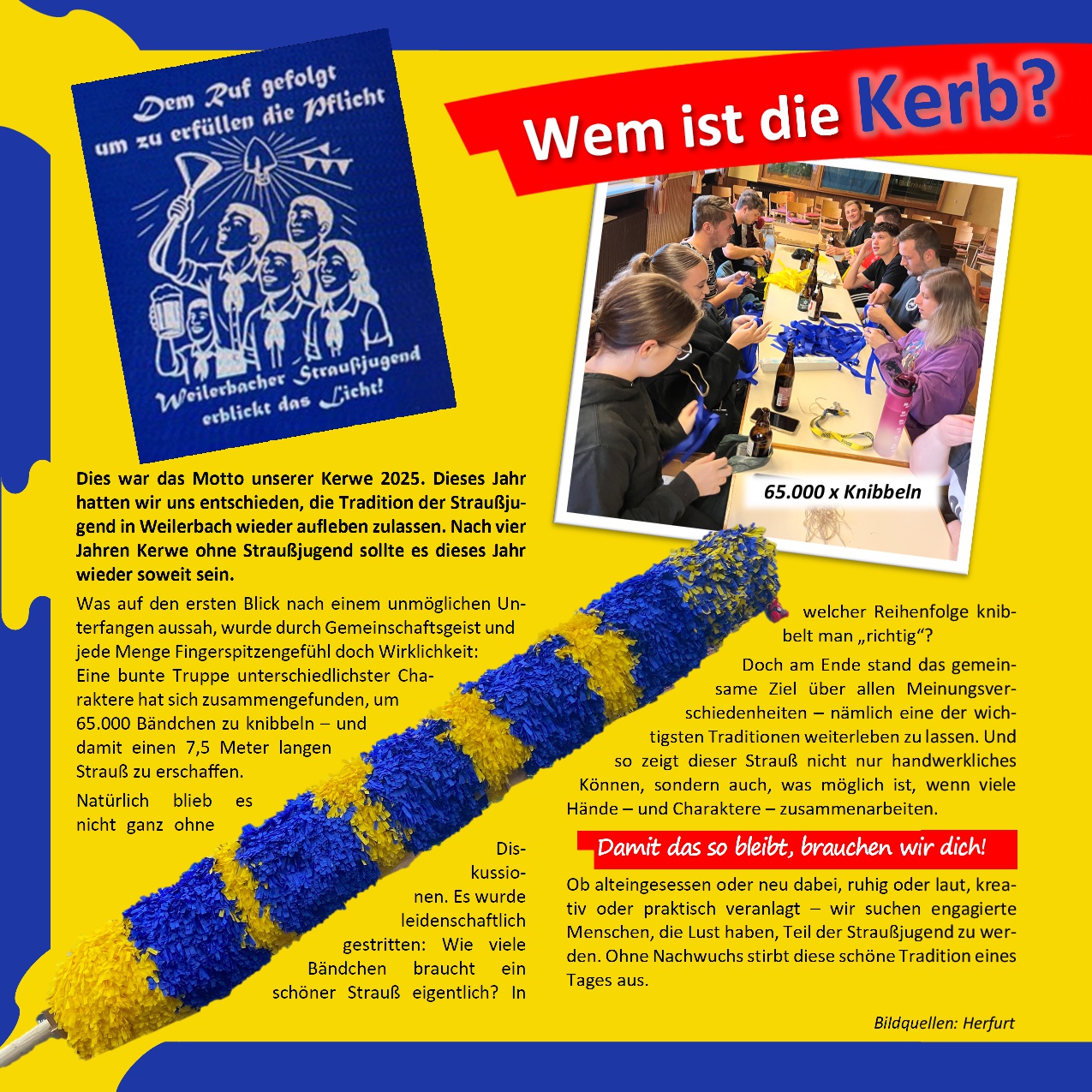 Dem Ruf gefolgt
um zu erfüllen die Pflicht

Weilerbacher Straußjugend
erblickt das Licht!

Wem ist die Kerb?

65.000 x Knibbeln

Dies war das Motto unserer Kerwe 2025. Dieses Jahr hatten wir uns entschieden, die Tradition der Straußjugend in Weilerbach wieder aufleben zulassen. Nach vier Jahren Kerwe ohne Straußjugend sollte es dieses Jahr wieder soweit sein.

Was auf den ersten Blick nach einem unmöglichen Unterfangen aussah, wurde durch Gemeinschaftsgeist und jede Menge Fingerspitzengefühl doch Wirklichkeit: Eine bunte Truppe unterschiedlichster Charaktere hat sich zusammengefunden, um 65.000 Bändchen zu knibbeln – und damit einen 7,5 Meter langen Strauß zu erschaffen.

Natürlich blieb es nicht ganz ohne Diskussionen. Es wurde leidenschaftlich gestritten: Wie viele Bändchen braucht ein schöner Strauß eigentlich? In welcher Reihenfolge knibbelt man „richtig“?

Doch am Ende stand das gemeinsame Ziel über allen Meinungsverschiedenheiten – nämlich eine der wichtigsten Traditionen weiterleben zu lassen. Und so zeigt dieser Strauß nicht nur handwerkliches Können, sondern auch, was möglich ist, wenn viele Hände – und Charaktere – zusammenarbeiten.

Damit das so bleibt, brauchen wir dich!

Ob alteingesessen oder neu dabei, ruhig oder laut, kreativ oder praktisch veranlagt – wir suchen engagierte Menschen, die Lust haben, Teil der Straußjugend zu werden. Ohne Nachwuchs stirbt diese schöne Tradition eines Tages aus.

Bildquellen: Herfurt